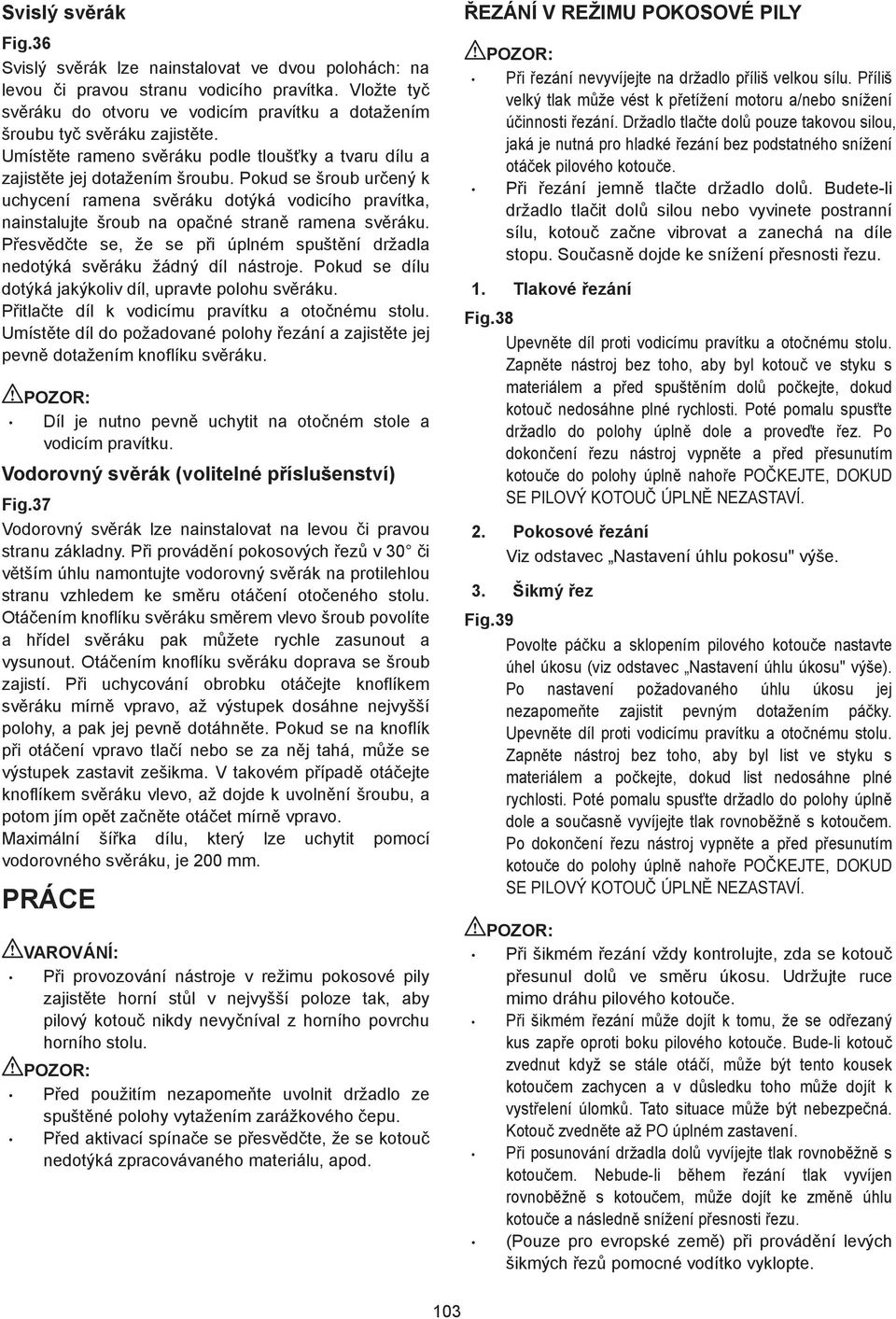 Svislý svěrák

Fig.36

Svislý svěrák lze nainstalovat ve dvou polohách: na levou či pravou stranu vodicího pravítka. Vložte tyč svěráku do otvoru ve vodicím pravítku a dotažením šroubu tyč svěráku zajistěte.
Umístěte rameno svěráku podle tloušťky a tvaru dílu a zajistěte jej dotažením šroubu. Pokud se šroub určený k uchycení ramena svěráku dotýká vodicího pravítka, nainstalujte šroub na opačné straně ramena svěráku. Přesvědčte se, že se při úplném spuštění držadla nedotýká svěráku žádný díl nástroje. Pokud se dílu dotýká jakýkoliv díl, upravte polohu svěráku.
Přitlačte díl k vodicímu pravítku a otočnému stolu. Umístěte díl do požadované polohy řezání a zajistěte jej pevně dotažením knoflíku svěráku.

POZOR:

• Díl je nutno pevně uchytit na otočném stole a vodicím pravítku.

Vodorovný svěrák (volitelné příslušenství)

Fig.37

Vodorovný svěrák lze nainstalovat na levou či pravou stranu základny. Při provádění pokosových řezů v 30° či větším úhlu namontujte vodorovný svěrák na protilehlou stranu vzhledem ke směru otáčení otočeného stolu. Otáčením knoflíku svěráku směrem vlevo šroub povolíte a hřídel svěráku pak můžete rychle zasunout a vysunout. Otáčením knoflíku svěráku doprava se šroub zajistí. Při uchycování obrobku otáčejte knoflíkem svěráku mírně vpravo, až výstupek dosáhne nejvyšší polohy, a pak jej pevně dotáhněte. Pokud se na knoflík při otáčení vpravo tlačí nebo se za něj tahá, může se výstupek zastavit zešikma. V takovém případě otáčejte knoflíkem svěráku vlevo, až dojde k uvolnění šroubu, a potom jím opět začněte otáčet mírně vpravo.
Maximální šířka dílu, který lze uchytit pomocí vodorovného svěráku, je 200 mm.

PRÁCE

VAROVÁNÍ:

• Při provozování nástroje v režimu pokosové pily zajistěte horní stůl v nejvyšší poloze tak, aby pilový kotouč nikdy nevyčníval z horního povrchu horního stolu.

POZOR:

• Před použitím nezapomeňte uvolnit držadlo ze spuštěné polohy vytažením zarážkového čepu.
• Před aktivací spínače se přesvědčte, že se kotouč nedotýká zpracovávaného materiálu, apod.

ŘEZÁNÍ V REŽIMU POKOSOVÉ PILY

POZOR:

• Při řezání nevyvíjejte na držadlo příliš velkou sílu. Příliš velký tlak může vést k přetížení motoru a/nebo snížení účinnosti řezání. Držadlo tlačte dolů pouze takovou silou, jaká je nutná pro hladké řezání bez podstatného snížení otáček pilového kotouče.
• Při řezání jemně tlačte držadlo dolů. Budete-li držadlo tlačit dolů silou nebo vyvinete postranní sílu, kotouč začne vibrovat a zanechá na díle stopu. Současně dojde ke snížení přesnosti řezu.

1. Tlakové řezání

Fig.38

Upevněte díl proti vodicímu pravítku a otočnému stolu. Zapněte nástroj bez toho, aby byl kotouč ve styku s materiálem a před spuštěním dolů počkejte, dokud kotouč nedosáhne plné rychlosti. Poté pomalu spusťte držadlo do polohy úplně dole a proveďte řez. Po dokončení řezu nástroj vypněte a před přesunutím kotouče do polohy úplně nahoře POČKEJTE, DOKUD SE PILOVÝ KOTOUČ ÚPLNĚ NEZASTAVÍ.

2. Pokosové řezání

Viz odstavec „Nastavení úhlu pokosu" výše.

3. Šikmý řez

Fig.39

Povolte páčku a sklopením pilového kotouče nastavte úhel úkosu (viz odstavec „Nastavení úhlu úkosu" výše). Po nastavení požadovaného úhlu úkosu jej nezapomeňte zajistit pevným dotažením páčky. Upevněte díl proti vodicímu pravítku a otočnému stolu. Zapněte nástroj bez toho, aby byl list ve styku s materiálem a počkejte, dokud list nedosáhne plné rychlosti. Poté pomalu spusťte držadlo do polohy úplně dole a současně vyvíjejte tlak rovnoběžně s kotoučem. Po dokončení řezu nástroj vypněte a před přesunutím kotouče do polohy úplně nahoře POČKEJTE, DOKUD SE PILOVÝ KOTOUČ ÚPLNĚ NEZASTAVÍ.

POZOR:

• Při šikmém řezání vždy kontrolujte, zda se kotouč přesunul dolů ve směru úkosu. Udržujte ruce mimo dráhu pilového kotouče.
• Při šikmém řezání může dojít k tomu, že se odřezaný kus zapře oproti boku pilového kotouče. Bude-li kotouč zvednut když se stále otáčí, může být tento kousek kotoučem zachycen a v důsledku toho může dojít k vystřelení úlomků. Tato situace může být nebezpečná. Kotouč zvedněte až PO úplném zastavení.
• Při posunování držadla dolů vyvíjejte tlak rovnoběžně s kotoučem. Nebude-li během řezání tlak vyvíjen rovnoběžně s kotoučem, může dojít ke změně úhlu kotouče a následně snížení přesnosti řezu.
• (Pouze pro evropské země) při provádění levých šikmých řezů pomocné vodítko vyklopte.

103